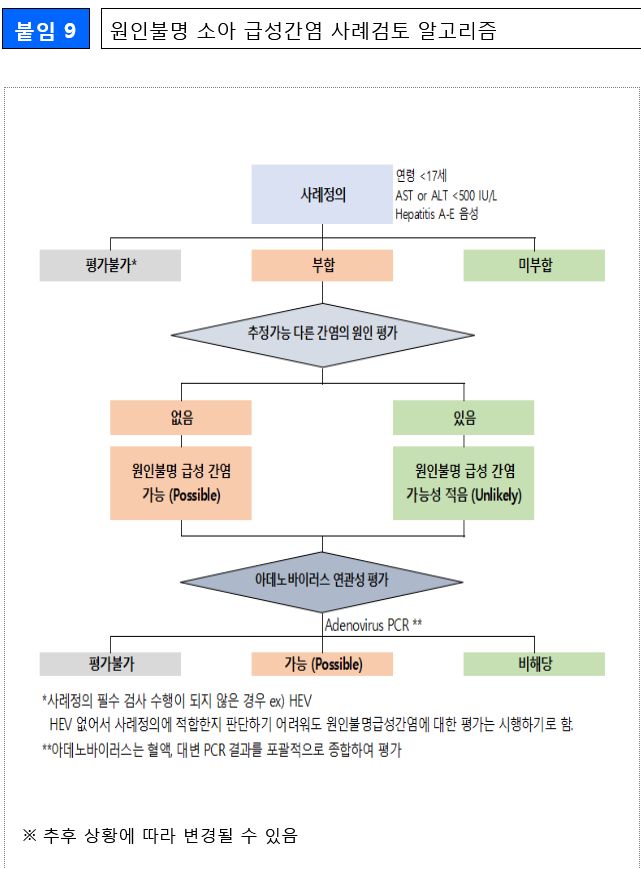 붙임 9

원인불명 소아 급성간염 사례검토 알고리즘

사례정의

연령 <17세
AST or ALT <500 IU/L
Hepatitis A-E 음성

평가불가*

부합

미부합

추정가능 다른 간염의 원인 평가

없음

원인불명 급성 간염 가능 (Possible)

있음

원인불명 급성 간염 가능성 적음 (Unlikely)

아데노바이러스 연관성 평가

Adenovirus PCR **

평가불가

가능 (Possible)

비해당

*사례정의 필수 검사 수행이 되지 않은 경우 ex) HEV
HEV 없어서 사례정의에 적합한지 판단하기 어려워도 원인불명급성간염에 대한 평가는 시행하기로 함.
**아데노바이러스는 혈액, 대변 PCR 결과를 포괄적으로 종합하여 평가

※ 추후 상황에 따라 변경될 수 있음